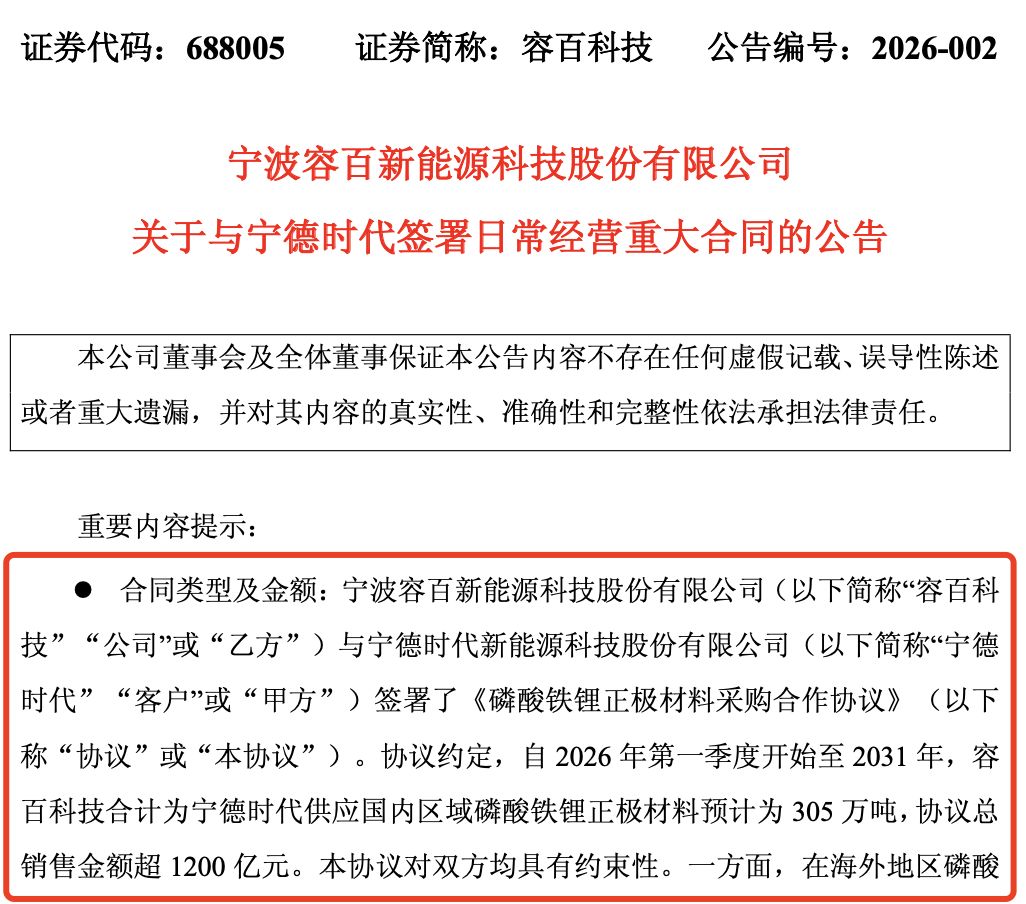 证券代码：688005　　证券简称：容百科技　　公告编号：2026-002

宁波容百新能源科技股份有限公司
关于与宁德时代签署日常经营重大合同的公告

本公司董事会及全体董事保证本公告内容不存在任何虚假记载、误导性陈述或者重大遗漏，并对其内容的真实性、准确性和完整性依法承担法律责任。

重要内容提示：

● 合同类型及金额：宁波容百新能源科技股份有限公司（以下简称“容百科技”“公司”或“乙方”）与宁德时代新能源科技股份有限公司（以下简称“宁德时代”“客户”或“甲方”）签署了《磷酸铁锂正极材料采购合作协议》（以下称“协议”或“本协议”）。协议约定，自 2026 年第一季度开始至 2031 年，容百科技合计为宁德时代供应国内区域磷酸铁锂正极材料预计为 305 万吨，协议总销售金额超 1200 亿元。本协议对双方均具有约束性。一方面，在海外地区磷酸